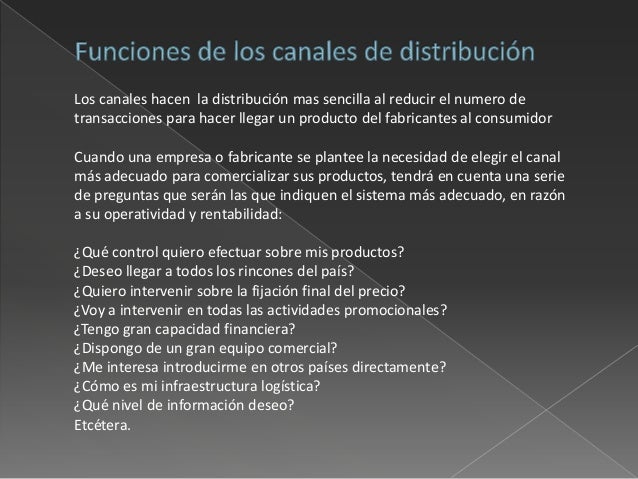 Funciones de los canales de distribución

Los canales hacen la distribución mas sencilla al reducir el numero de transacciones para hacer llegar un producto del fabricantes al consumidor

Cuando una empresa o fabricante se plantee la necesidad de elegir el canal más adecuado para comercializar sus productos, tendrá en cuenta una serie de preguntas que serán las que indiquen el sistema más adecuado, en razón a su operatividad y rentabilidad:

¿Qué control quiero efectuar sobre mis productos?
¿Deseo llegar a todos los rincones del país?
¿Quiero intervenir sobre la fijación final del precio?
¿Voy a intervenir en todas las actividades promocionales?
¿Tengo gran capacidad financiera?
¿Dispongo de un gran equipo comercial?
¿Me interesa introducirme en otros países directamente?
¿Cómo es mi infraestructura logística?
¿Qué nivel de información deseo?
Etcétera.